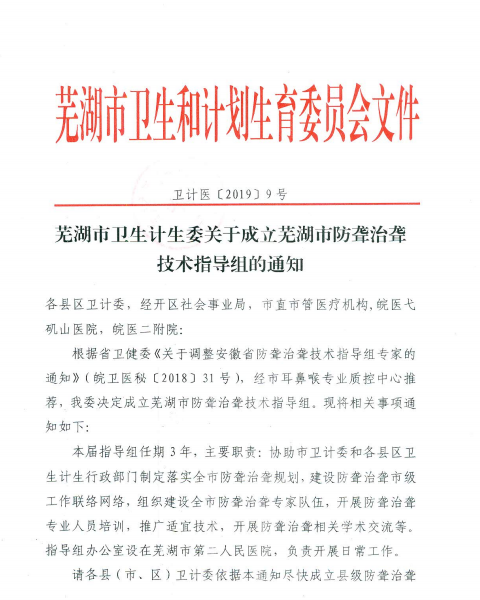 芜湖市卫生和计划生育委员会文件

卫计医〔2019〕9号

芜湖市卫生计生委关于成立芜湖市防聋治聋技术指导组的通知

各县区卫计委，经开区社会事业局，市直市管医疗机构，皖医弋矶山医院，皖医二附院：

根据省卫健委《关于调整安徽省防聋治聋技术指导组专家的通知》（皖卫医秘〔2018〕31号），经市耳鼻喉专业质控中心推荐，我委决定成立芜湖市防聋治聋技术指导组。现将相关事项通知如下：

本届指导组任期3年，主要职责：协助市卫计委和各县区卫生计生行政部门制定落实全市防聋治聋规划，建设防聋治聋市级工作联络网络，组织建设全市防聋治聋专家队伍，开展防聋治聋专业人员培训，推广适宜技术，开展防聋治聋相关学术交流等。指导组办公室设在芜湖市第二人民医院，负责开展日常工作。

请各县（市、区）卫计委依据本通知尽快成立县级防聋治聋